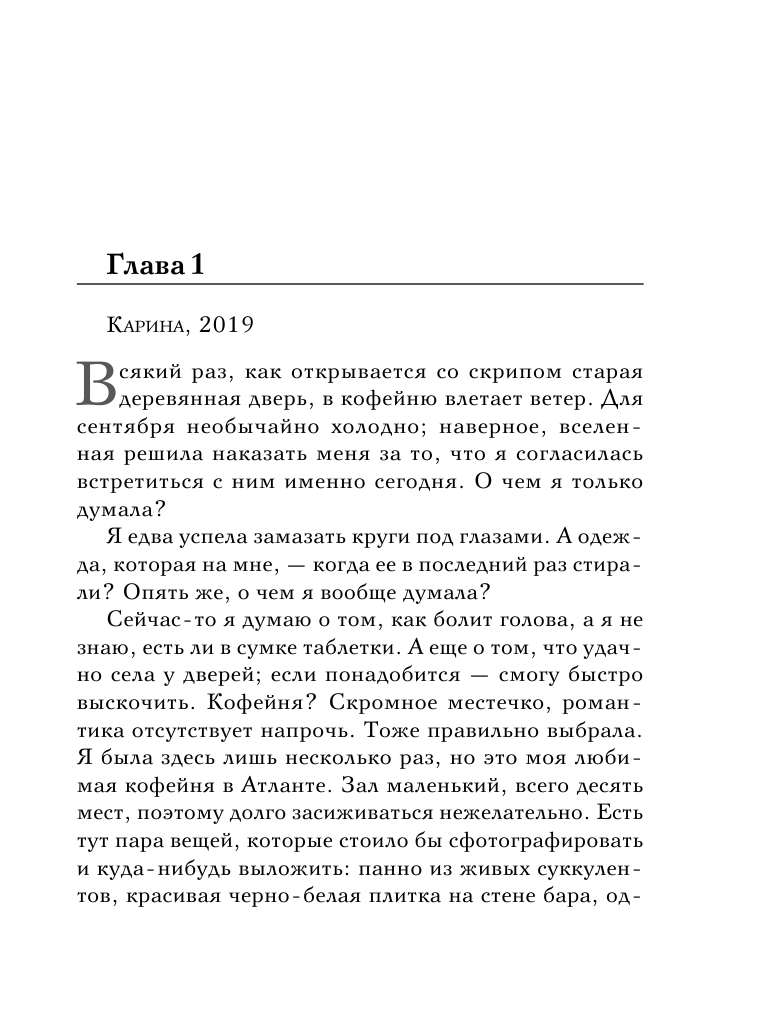 Глава 1

Карина, 2019

Всякий раз, как открывается со скрипом старая деревянная дверь, в кофейню влетает ветер. Для сентября необычайно холодно; наверное, вселенная решила наказать меня за то, что я согласилась встретиться с ним именно сегодня. О чем я только думала?

Я едва успела замазать круги под глазами. А одежда, которая на мне, — когда ее в последний раз стирали? Опять же, о чем я вообще думала?

Сейчас-то я думаю о том, как болит голова, а я не знаю, есть ли в сумке таблетки. А еще о том, что удачно села у дверей; если понадобится — смогу быстро выскочить. Кофейня? Скромное местечко, романтика отсутствует напрочь. Тоже правильно выбрала. Я была здесь лишь несколько раз, но это моя любимая кофейня в Атланте. Зал маленький, всего десять мест, поэтому долго засиживаться нежелательно. Есть тут пара вещей, которые стоило бы сфотографировать и куда-нибудь выложить: панно из живых суккулентов, красивая черно-белая плитка на стене бара, од-